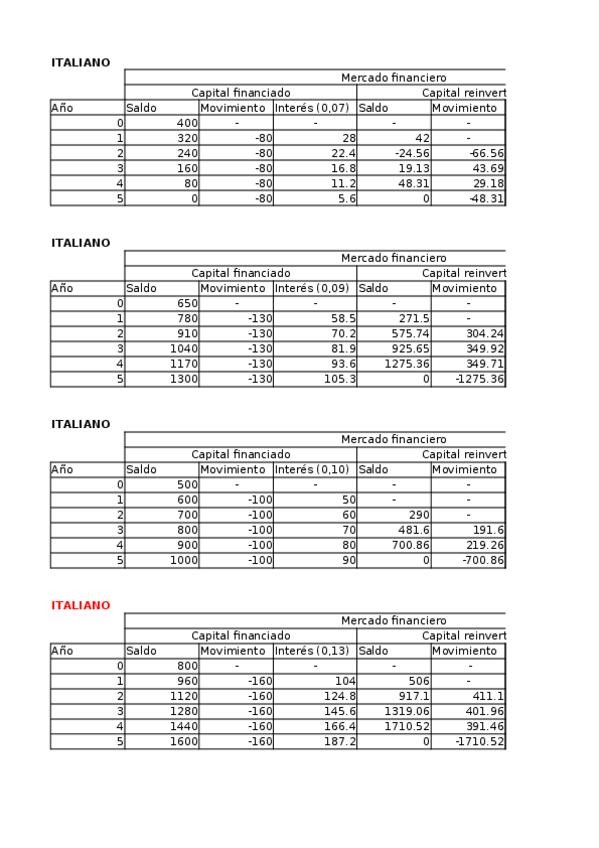 ITALIANO

| | Mercado financiero | | | | |
|---|---|---|---|---|---|
| | Capital financiado | | | Capital reinvert | |
| Año | Saldo | Movimiento | Interés (0,07) | Saldo | Movimiento |
| 0 | 400 | - | - | - | - |
| 1 | 320 | -80 | 28 | 42 | - |
| 2 | 240 | -80 | 22.4 | -24.56 | -66.56 |
| 3 | 160 | -80 | 16.8 | 19.13 | 43.69 |
| 4 | 80 | -80 | 11.2 | 48.31 | 29.18 |
| 5 | 0 | -80 | 5.6 | 0 | -48.31 |

ITALIANO

| | Mercado financiero | | | | |
|---|---|---|---|---|---|
| | Capital financiado | | | Capital reinvert | |
| Año | Saldo | Movimiento | Interés (0,09) | Saldo | Movimiento |
| 0 | 650 | - | - | - | - |
| 1 | 780 | -130 | 58.5 | 271.5 | - |
| 2 | 910 | -130 | 70.2 | 575.74 | 304.24 |
| 3 | 1040 | -130 | 81.9 | 925.65 | 349.92 |
| 4 | 1170 | -130 | 93.6 | 1275.36 | 349.71 |
| 5 | 1300 | -130 | 105.3 | 0 | -1275.36 |

ITALIANO

| | Mercado financiero | | | | |
|---|---|---|---|---|---|
| | Capital financiado | | | Capital reinvert | |
| Año | Saldo | Movimiento | Interés (0,10) | Saldo | Movimiento |
| 0 | 500 | - | - | - | - |
| 1 | 600 | -100 | 50 | - | - |
| 2 | 700 | -100 | 60 | 290 | - |
| 3 | 800 | -100 | 70 | 481.6 | 191.6 |
| 4 | 900 | -100 | 80 | 700.86 | 219.26 |
| 5 | 1000 | -100 | 90 | 0 | -700.86 |

ITALIANO

| | Mercado financiero | | | | |
|---|---|---|---|---|---|
| | Capital financiado | | | Capital reinvert | |
| Año | Saldo | Movimiento | Interés (0,13) | Saldo | Movimiento |
| 0 | 800 | - | - | - | - |
| 1 | 960 | -160 | 104 | 506 | - |
| 2 | 1120 | -160 | 124.8 | 917.1 | 411.1 |
| 3 | 1280 | -160 | 145.6 | 1319.06 | 401.96 |
| 4 | 1440 | -160 | 166.4 | 1710.52 | 391.46 |
| 5 | 1600 | -160 | 187.2 | 0 | -1710.52 |